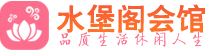 水堡阁会馆
品质生活休闲人生